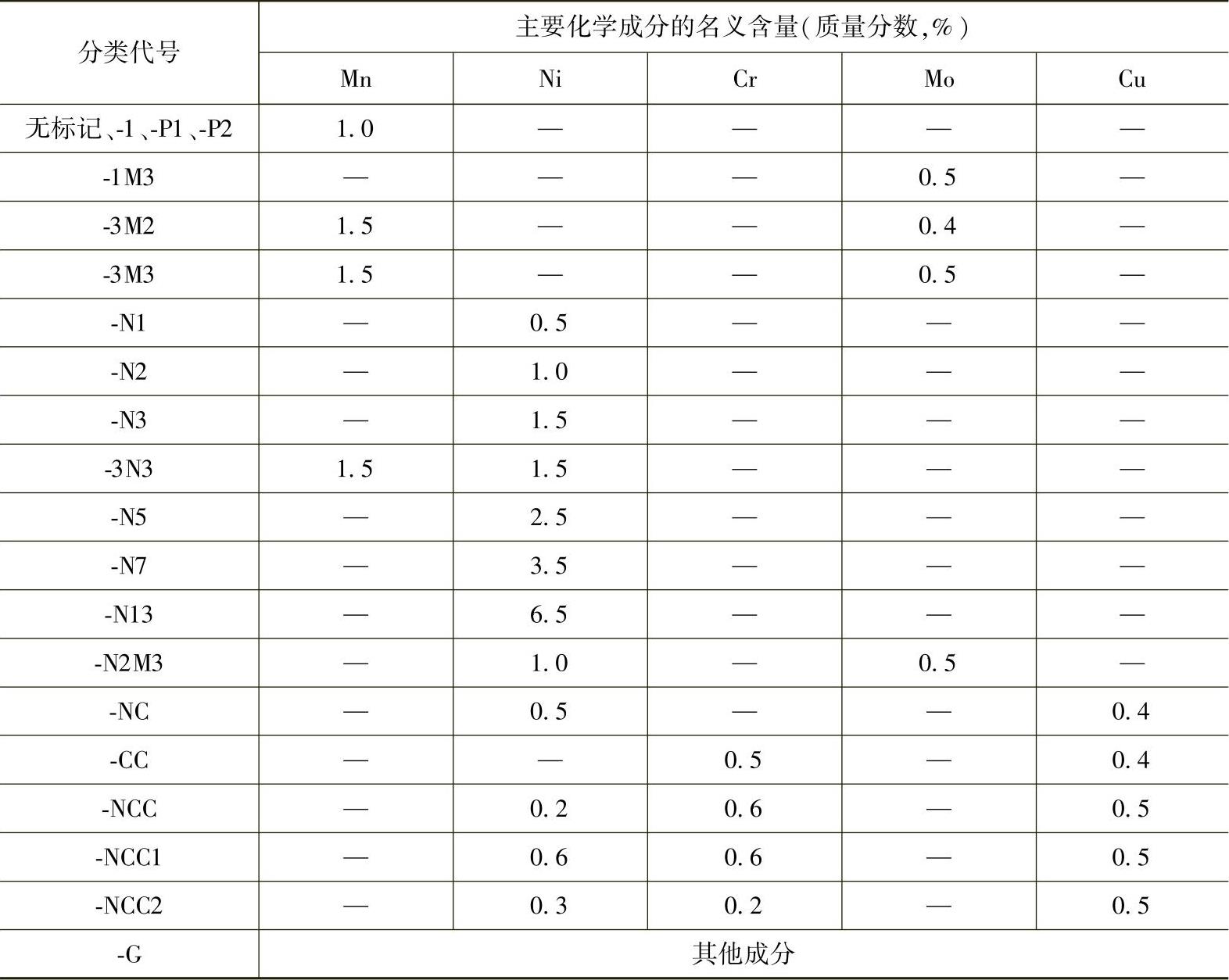 | 分类代号 | 主要化学成分的名义含量(质量分数,%) | | | | |
|---|---|---|---|---|---|
| | Mn | Ni | Cr | Mo | Cu |
| 无标记、-1、-P1、-P2 | 1.0 | — | — | — | — |
| -1M3 | — | — | — | 0.5 | — |
| -3M2 | 1.5 | — | — | 0.4 | — |
| -3M3 | 1.5 | — | — | 0.5 | — |
| -N1 | — | 0.5 | — | — | — |
| -N2 | — | 1.0 | — | — | — |
| -N3 | — | 1.5 | — | — | — |
| -3N3 | 1.5 | 1.5 | — | — | — |
| -N5 | — | 2.5 | — | — | — |
| -N7 | — | 3.5 | — | — | — |
| -N13 | — | 6.5 | — | — | — |
| -N2M3 | — | 1.0 | — | 0.5 | — |
| -NC | — | 0.5 | — | — | 0.4 |
| -CC | — | — | 0.5 | — | 0.4 |
| -NCC | — | 0.2 | 0.6 | — | 0.5 |
| -NCC1 | — | 0.6 | 0.6 | — | 0.5 |
| -NCC2 | — | 0.3 | 0.2 | — | 0.5 |
| -G | 其他成分 | | | | |